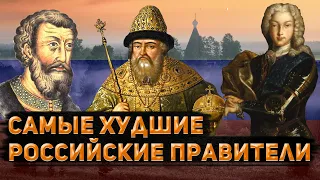 САМЫЕ ХУДШИЕ
РОССИЙСКИЕ ПРАВИТЕЛИ